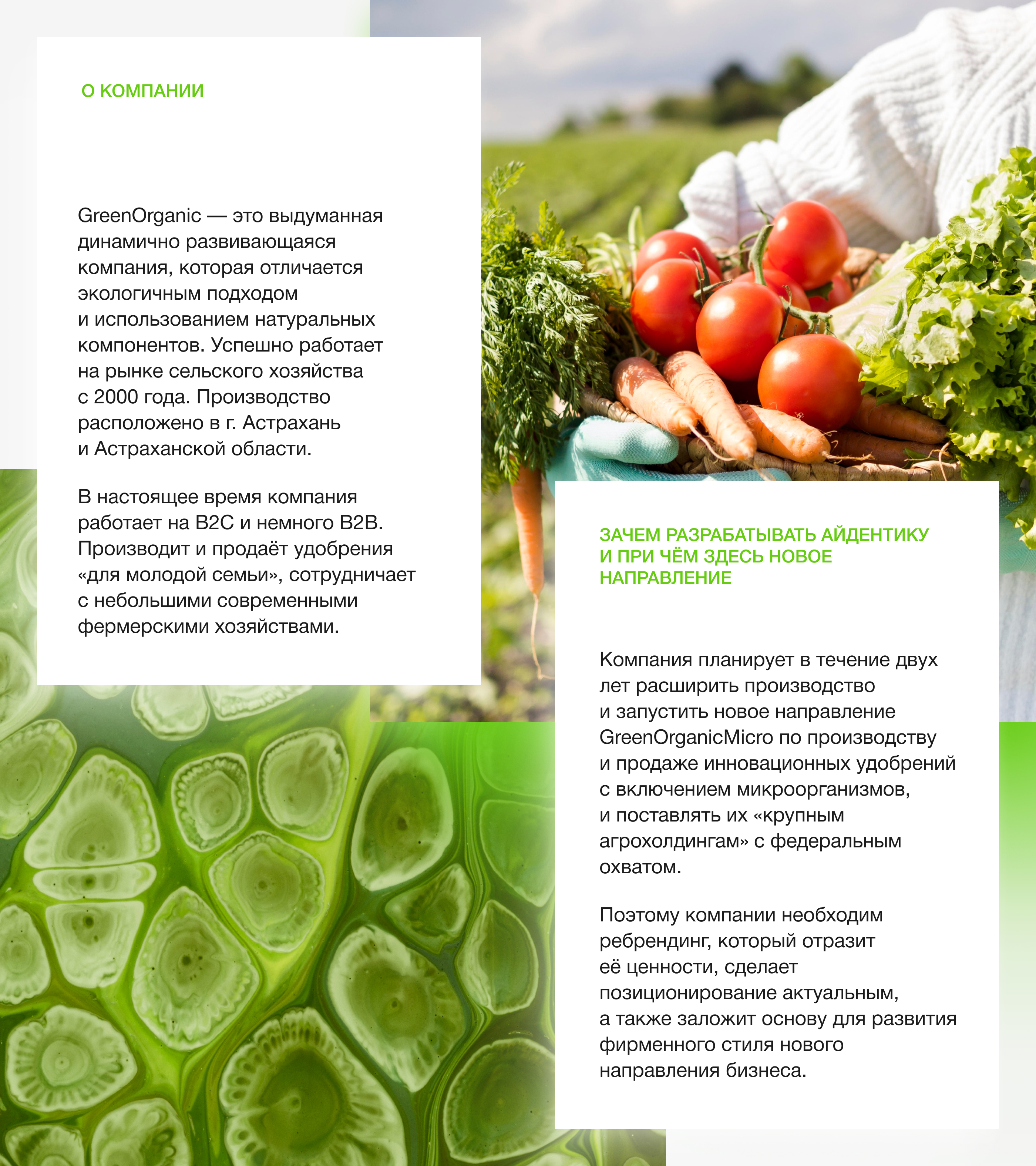 О КОМПАНИИ

GreenOrganic — это выдуманная динамично развивающаяся компания, которая отличается экологичным подходом и использованием натуральных компонентов. Успешно работает на рынке сельского хозяйства с 2000 года. Производство расположено в г. Астрахань и Астраханской области.

В настоящее время компания работает на B2C и немного B2B. Производит и продаёт удобрения «для молодой семьи», сотрудничает с небольшими современными фермерскими хозяйствами.

ЗАЧЕМ РАЗРАБАТЫВАТЬ АЙДЕНТИКУ И ПРИ ЧЁМ ЗДЕСЬ НОВОЕ НАПРАВЛЕНИЕ

Компания планирует в течение двух лет расширить производство и запустить новое направление GreenOrganicMicro по производству и продаже инновационных удобрений с включением микроорганизмов, и поставлять их «крупным агрохолдингам» с федеральным охватом.

Поэтому компании необходим ребрендинг, который отразит её ценности, сделает позиционирование актуальным, а также заложит основу для развития фирменного стиля нового направления бизнеса.